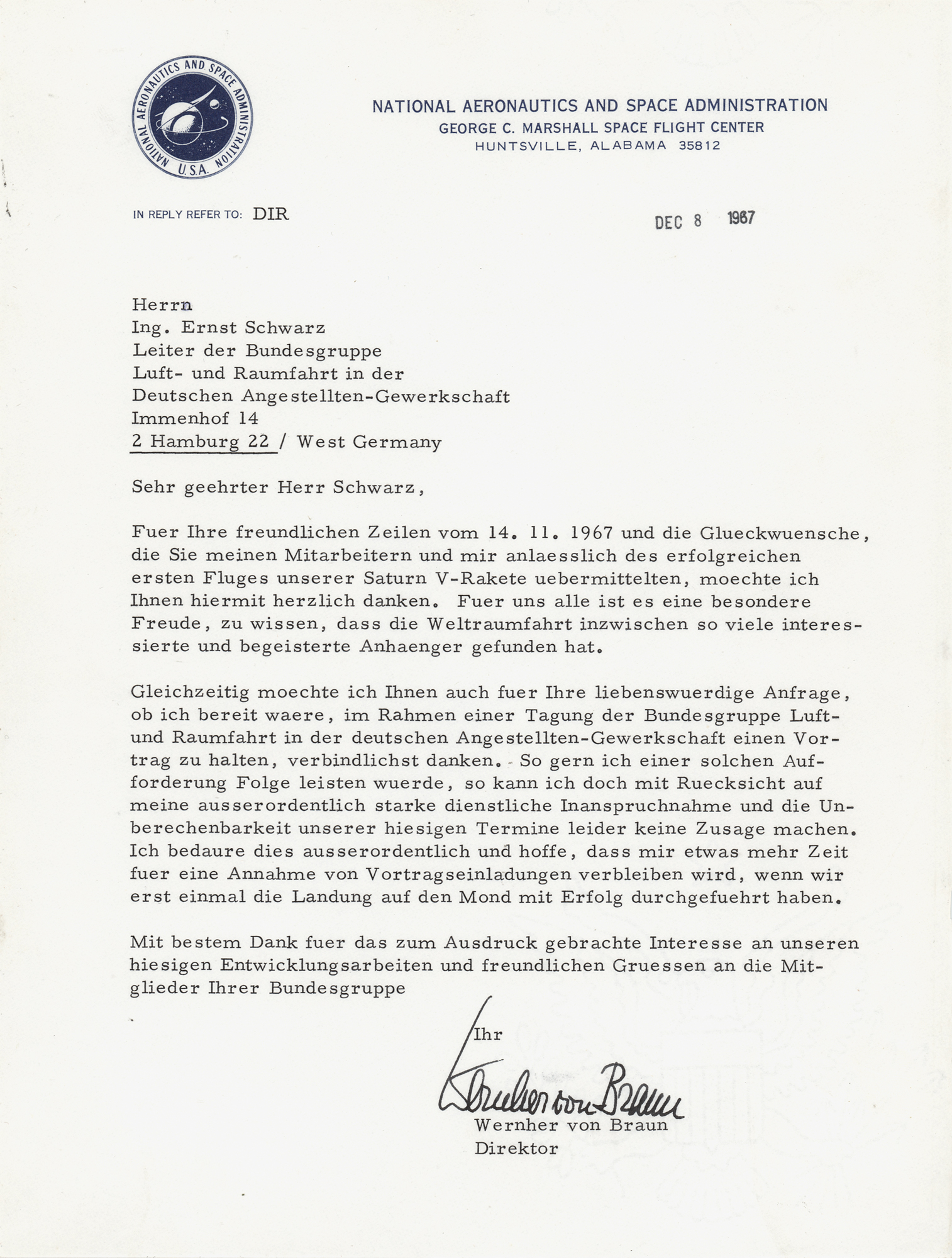 NATIONAL AERONAUTICS AND SPACE ADMINISTRATION U.S.A.

NATIONAL AERONAUTICS AND SPACE ADMINISTRATION
GEORGE C. MARSHALL SPACE FLIGHT CENTER
HUNTSVILLE, ALABAMA 35812

IN REPLY REFER TO: DIR

DEC 8 1967

Herrn
Ing. Ernst Schwarz
Leiter der Bundesgruppe
Luft- und Raumfahrt in der
Deutschen Angestellten-Gewerkschaft
Immenhof 14
2 Hamburg 22 / West Germany

Sehr geehrter Herr Schwarz,

Fuer Ihre freundlichen Zeilen vom 14. 11. 1967 und die Glueckwuensche, die Sie meinen Mitarbeitern und mir anlaesslich des erfolgreichen ersten Fluges unserer Saturn V-Rakete uebermittelten, moechte ich Ihnen hiermit herzlich danken. Fuer uns alle ist es eine besondere Freude, zu wissen, dass die Weltraumfahrt inzwischen so viele interessierte und begeisterte Anhaenger gefunden hat.

Gleichzeitig moechte ich Ihnen auch fuer Ihre liebenswuerdige Anfrage, ob ich bereit waere, im Rahmen einer Tagung der Bundesgruppe Luft- und Raumfahrt in der deutschen Angestellten-Gewerkschaft einen Vortrag zu halten, verbindlichst danken. So gern ich einer solchen Aufforderung Folge leisten wuerde, so kann ich doch mit Ruecksicht auf meine ausserordentlich starke dienstliche Inanspruchnahme und die Unberechenbarkeit unserer hiesigen Termine leider keine Zusage machen. Ich bedaure dies ausserordentlich und hoffe, dass mir etwas mehr Zeit fuer eine Annahme von Vortragseinladungen verbleiben wird, wenn wir erst einmal die Landung auf den Mond mit Erfolg durchgefuehrt haben.

Mit bestem Dank fuer das zum Ausdruck gebrachte Interesse an unseren hiesigen Entwicklungsarbeiten und freundlichen Gruessen an die Mitglieder Ihrer Bundesgruppe

Ihr

Wernher von Braun

Wernher von Braun
Direktor